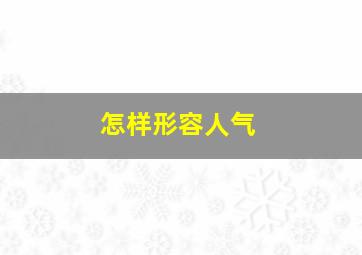 怎样形容人气